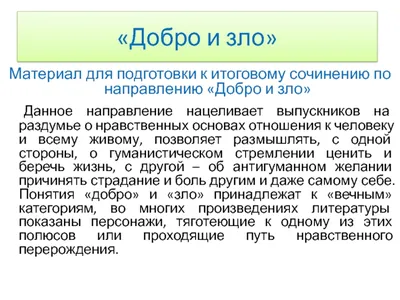 «Добро и зло»

Материал для подготовки к итоговому сочинению по направлению «Добро и зло»

Данное направление нацеливает выпускников на раздумье о нравственных основах отношения к человеку и всему живому, позволяет размышлять, с одной стороны, о гуманистическом стремлении ценить и беречь жизнь, с другой – об антигуманном желании причинять страдание и боль другим и даже самому себе. Понятия «добро» и «зло» принадлежат к «вечным» категориям, во многих произведениях литературы показаны персонажи, тяготеющие к одному из этих полюсов или проходящие путь нравственного перерождения.